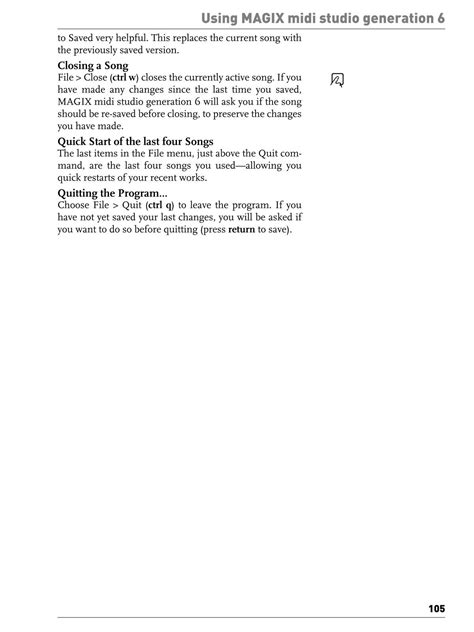 Using MAGIX midi studio generation 6

to Saved very helpful. This replaces the current song with the previously saved version.

Closing a Song
File > Close (ctrl w) closes the currently active song. If you have made any changes since the last time you saved, MAGIX midi studio generation 6 will ask you if the song should be re-saved before closing, to preserve the changes you have made.

Quick Start of the last four Songs
The last items in the File menu, just above the Quit command, are the last four songs you used—allowing you quick restarts of your recent works.

Quitting the Program...
Choose File > Quit (ctrl q) to leave the program. If you have not yet saved your last changes, you will be asked if you want to do so before quitting (press return to save).

105